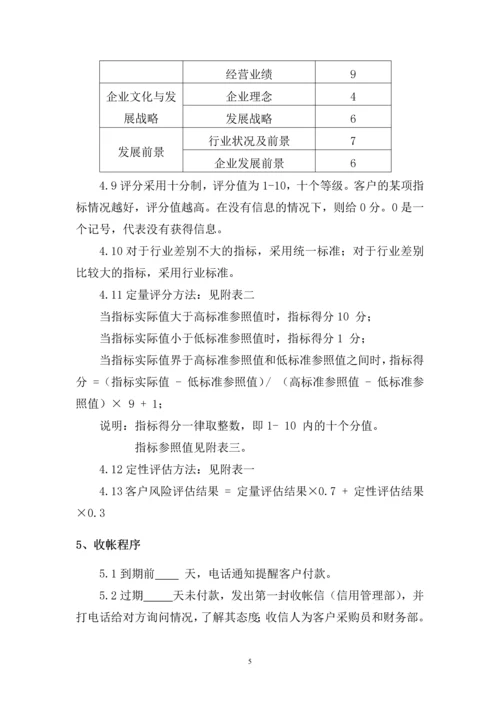 |  | 经营业绩 | 9 |
|---|---|---|
| 企业文化与发展战略 | 企业理念 | 4 |
|  | 发展战略 | 6 |
| 发展前景 | 行业状况及前景 | 7 |
|  | 企业发展前景 | 6 |

4.9 评分采用十分制，评分值为 1-10，十个等级。客户的某项指标情况越好，评分值越高。在没有信息的情况下，则给 0 分。0 是一个记号，代表没有获得信息。

4.10 对于行业差别不大的指标，采用统一标准；对于行业差别比较大的指标，采用行业标准。

4.11 定量评分方法：见附表二

当指标实际值大于高标准参照值时，指标得分 10 分；

当指标实际值小于低标准参照值时，指标得分 1 分；

当指标实际值界于高标准参照值和低标准参照值之间时，指标得分 =（指标实际值 － 低标准参照值）/ （高标准参照值 － 低标准参照值）× 9 + 1；

说明：指标得分一律取整数，即 1- 10 内的十个分值。

指标参照值见附表三。

4.12 定性评估方法：见附表一

4.13 客户风险评估结果 = 定量评估结果×0.7 + 定性评估结果×0.3

5、收帐程序

5.1 到期前____ 天，电话通知提醒客户付款。

5.2 过期_____天未付款，发出第一封收帐信（信用管理部），并打电话给对方询问情况，了解其态度；收信人为客户采购员和财务部。

5